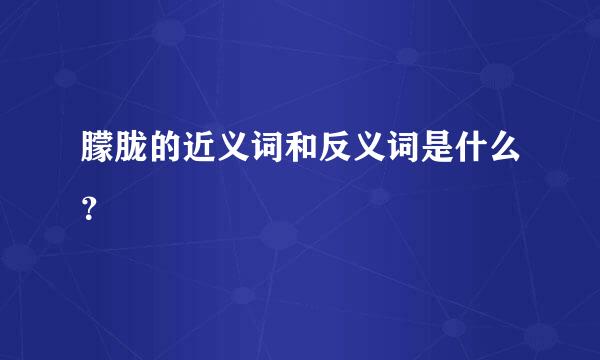 朦胧的近义词和反义词是什么？